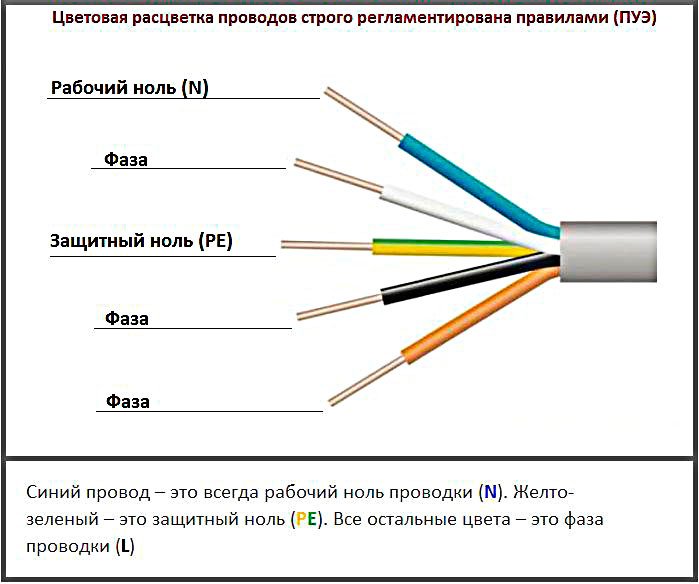 Цветовая расцветка проводов строго регламентирована правилами (ПУЭ)

Рабочий ноль (N)

Фаза

Защитный ноль (PE)

Фаза

Фаза

Синий провод – это всегда рабочий ноль проводки (N). Желто-зеленый – это защитный ноль (PE). Все остальные цвета – это фаза проводки (L)